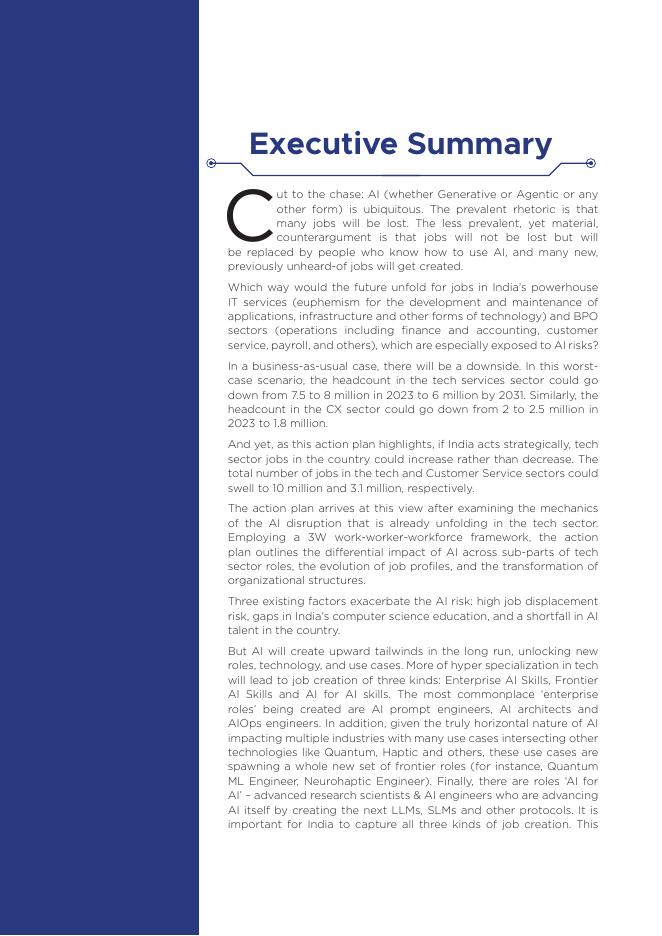 Executive Summary

Cut to the chase: AI (whether Generative or Agentic or any other form) is ubiquitous. The prevalent rhetoric is that many jobs will be lost. The less prevalent, yet material, counterargument is that jobs will not be lost but will be replaced by people who know how to use AI, and many new, previously unheard-of jobs will get created.

Which way would the future unfold for jobs in India's powerhouse IT services (euphemism for the development and maintenance of applications, infrastructure and other forms of technology) and BPO sectors (operations including finance and accounting, customer service, payroll, and others), which are especially exposed to AI risks?

In a business-as-usual case, there will be a downside. In this worst-case scenario, the headcount in the tech services sector could go down from 7.5 to 8 million in 2023 to 6 million by 2031. Similarly, the headcount in the CX sector could go down from 2 to 2.5 million in 2023 to 1.8 million.

And yet, as this action plan highlights, if India acts strategically, tech sector jobs in the country could increase rather than decrease. The total number of jobs in the tech and Customer Service sectors could swell to 10 million and 3.1 million, respectively.

The action plan arrives at this view after examining the mechanics of the AI disruption that is already unfolding in the tech sector. Employing a 3W work-worker-workforce framework, the action plan outlines the differential impact of AI across sub-parts of tech sector roles, the evolution of job profiles, and the transformation of organizational structures.

Three existing factors exacerbate the AI risk: high job displacement risk, gaps in India's computer science education, and a shortfall in AI talent in the country.

But AI will create upward tailwinds in the long run, unlocking new roles, technology, and use cases. More of hyper specialization in tech will lead to job creation of three kinds: Enterprise AI Skills, Frontier AI Skills and AI for AI skills. The most commonplace 'enterprise roles' being created are AI prompt engineers, AI architects and AIOps engineers. In addition, given the truly horizontal nature of AI impacting multiple industries with many use cases intersecting other technologies like Quantum, Haptic and others, these use cases are spawning a whole new set of frontier roles (for instance, Quantum ML Engineer, Neurohaptic Engineer). Finally, there are roles 'AI for AI' – advanced research scientists & AI engineers who are advancing AI itself by creating the next LLMs, SLMs and other protocols. It is important for India to capture all three kinds of job creation. This